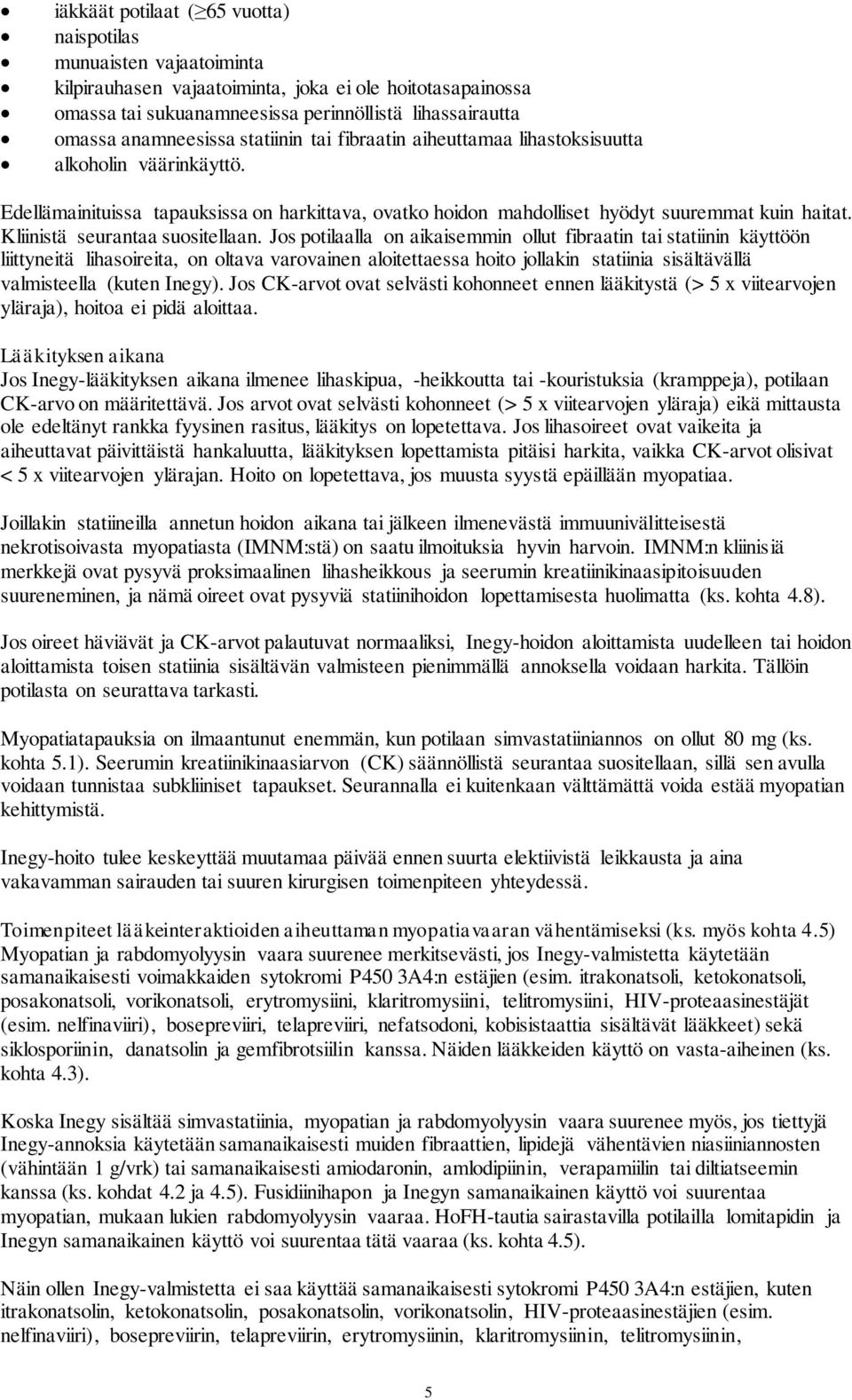 • iäkkäät potilaat ($\geq$65 vuotta)
• naispotilas
• munuaisten vajaatoiminta
• kilpirauhasen vajaatoiminta, joka ei ole hoitotasapainossa
• omassa tai sukuanamneesissa perinnöllistä lihassairautta
• omassa anamneesissa statiinin tai fibraatin aiheuttamaa lihastoksisuutta
• alkoholin väärinkäyttö.

Edellämainituissa tapauksissa on harkittava, ovatko hoidon mahdolliset hyödyt suuremmat kuin haitat. Kliinistä seurantaa suositellaan. Jos potilaalla on aikaisemmin ollut fibraatin tai statiinin käyttöön liittyneitä lihasoireita, on oltava varovainen aloitettaessa hoito jollakin statiinia sisältävällä valmisteella (kuten Inegy). Jos CK-arvot ovat selvästi kohonneet ennen lääkitystä (> 5 x viitearvojen yläraja), hoitoa ei pidä aloittaa.

Lääkityksen aikana
Jos Inegy-lääkityksen aikana ilmenee lihaskipua, -heikkoutta tai -kouristuksia (kramppeja), potilaan CK-arvo on määritettävä. Jos arvot ovat selvästi kohonneet (> 5 x viitearvojen yläraja) eikä mittausta ole edeltänyt rankka fyysinen rasitus, lääkitys on lopetettava. Jos lihasoireet ovat vaikeita ja aiheuttavat päivittäistä hankaluutta, lääkityksen lopettamista pitäisi harkita, vaikka CK-arvot olisivat < 5 x viitearvojen ylärajan. Hoito on lopetettava, jos muusta syystä epäillään myopatiaa.

Joillakin statiineilla annetun hoidon aikana tai jälkeen ilmenevästä immuunivälitteisestä nekrotisoivasta myopatiasta (IMNM:stä) on saatu ilmoituksia hyvin harvoin. IMNM:n kliinisiä merkkejä ovat pysyvä proksimaalinen lihasheikkous ja seerumin kreatiinikinaasipitoisuuden suureneminen, ja nämä oireet ovat pysyviä statiinihoidon lopettamisesta huolimatta (ks. kohta 4.8).

Jos oireet häviävät ja CK-arvot palautuvat normaaliksi, Inegy-hoidon aloittamista uudelleen tai hoidon aloittamista toisen statiinia sisältävän valmisteen pienimmällä annoksella voidaan harkita. Tällöin potilasta on seurattava tarkasti.

Myopatiatapauksia on ilmaantunut enemmän, kun potilaan simvastatiiniannos on ollut 80 mg (ks. kohta 5.1). Seerumin kreatiinikinaasiarvon (CK) säännöllistä seurantaa suositellaan, sillä sen avulla voidaan tunnistaa subkliiniset tapaukset. Seurannalla ei kuitenkaan välttämättä voida estää myopatian kehittymistä.

Inegy-hoito tulee keskeyttää muutamaa päivää ennen suurta elektiivistä leikkausta ja aina vakavamman sairauden tai suuren kirurgisen toimenpiteen yhteydessä.

Toimenpiteet lääkeinteraktioiden aiheuttaman myopatiavaaran vähentämiseksi (ks. myös kohta 4.5)
Myopatian ja rabdomyolyysin vaara suurenee merkitsevästi, jos Inegy-valmistetta käytetään samanaikaisesti voimakkaiden sytokromi P450 3A4:n estäjien (esim. itrakonatsoli, ketokonatsoli, posakonatsoli, vorikonatsoli, erytromysiini, klaritromysiini, telitromysiini, HIV-proteaasinestäjät (esim. nelfinaviiri), bosepreviiri, telapreviiri, nefatsodoni, kobisistaattia sisältävät lääkkeet) sekä siklosporiinin, danatsolin ja gemfibrotsiilin kanssa. Näiden lääkkeiden käyttö on vasta-aiheinen (ks. kohta 4.3).

Koska Inegy sisältää simvastatiinia, myopatian ja rabdomyolyysin vaara suurenee myös, jos tiettyjä Inegy-annoksia käytetään samanaikaisesti muiden fibraattien, lipidejä vähentävien niasiiniannosten (vähintään 1 g/vrk) tai samanaikaisesti amiodaronin, amlodipiinin, verapamiilin tai diltiatseemin kanssa (ks. kohdat 4.2 ja 4.5). Fusidiinihapon ja Inegyn samanaikainen käyttö voi suurentaa myopatian, mukaan lukien rabdomyolyysin vaaraa. HoFH-tautia sairastavilla potilailla lomitapidin ja Inegyn samanaikainen käyttö voi suurentaa tätä vaaraa (ks. kohta 4.5).

Näin ollen Inegy-valmistetta ei saa käyttää samanaikaisesti sytokromi P450 3A4:n estäjien, kuten itrakonatsolin, ketokonatsolin, posakonatsolin, vorikonatsolin, HIV-proteaasinestäjien (esim. nelfinaviiri), bosepreviirin, telapreviirin, erytromysiinin, klaritromysiinin, telitromysiinin,

5